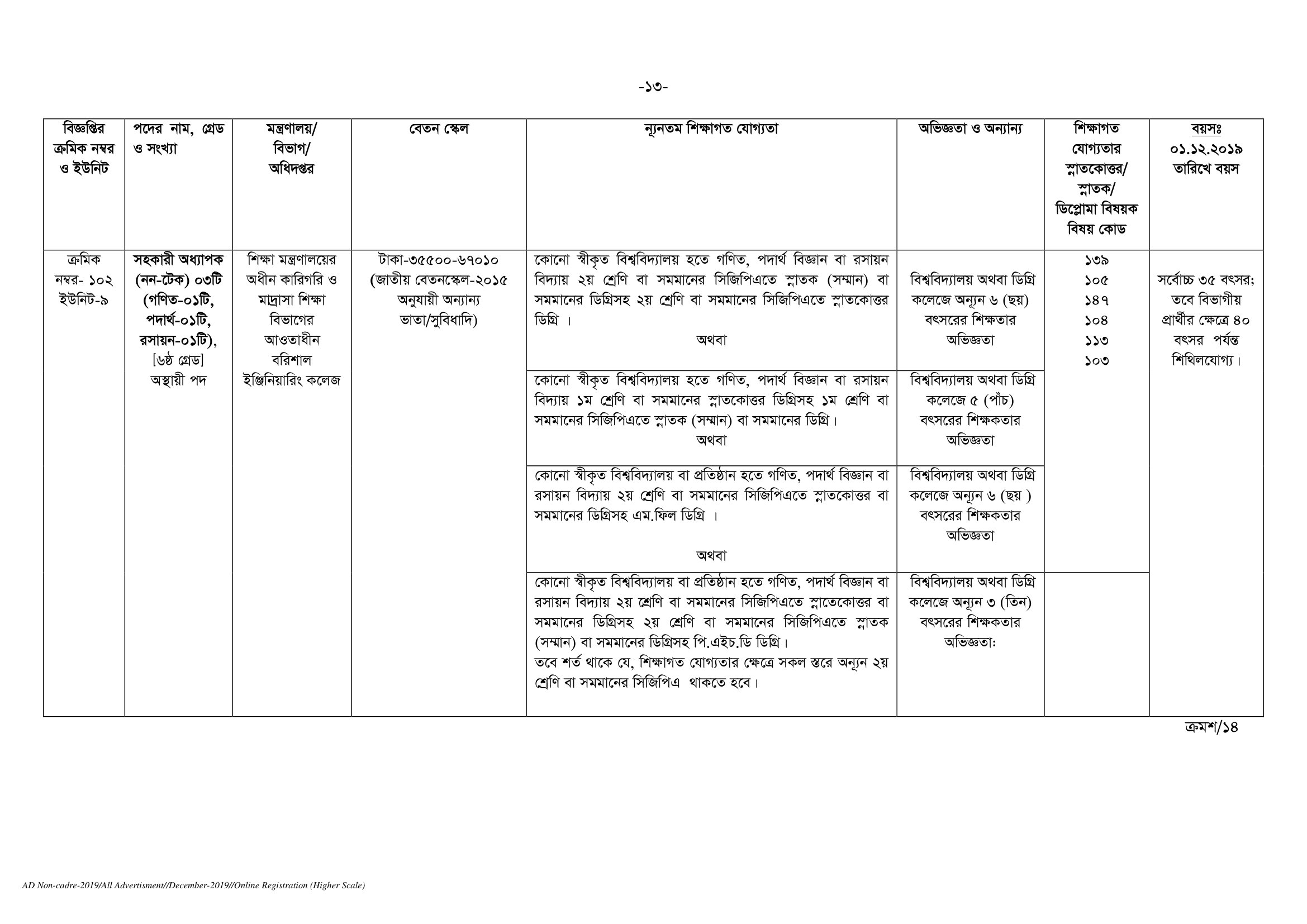 -১৩-

| বিজ্ঞপ্তির ক্রমিক নম্বর ও ইউনিট | পদের নাম, গ্রেড ও সংখ্যা | মন্ত্রণালয়/ বিভাগ/ অধিদপ্তর | বেতন স্কেল | ন্যূনতম শিক্ষাগত যোগ্যতা | অভিজ্ঞতা ও অন্যান্য | শিক্ষাগত যোগ্যতার স্নাতকোত্তর/ স্নাতক/ ডিপ্লোমা বিষয়ক বিষয় কোড | বয়সঃ ০১.১২.২০১৯ তারিখে বয়স |
|---|---|---|---|---|---|---|---|
| ক্রমিক নম্বর- ১০২ ইউনিট-৯ | সহকারী অধ্যাপক (নন-টেক) ০৩টি (গণিত-০১টি, পদার্থ-০১টি, রসায়ন-০১টি), [৬ষ্ঠ গ্রেড] অস্থায়ী পদ | শিক্ষা মন্ত্রণালয়ের অধীন কারিগরি ও মাদ্রাসা শিক্ষা বিভাগের আওতাধীন বরিশাল ইঞ্জিনিয়ারিং কলেজ | টাকা-৩৫৫০০-৬৭০১০ (জাতীয় বেতনস্কেল-২০১৫ অনুযায়ী অন্যান্য ভাতা/সুবিধাদি) | কোনো স্বীকৃত বিশ্ববিদ্যালয় হতে গণিত, পদার্থ বিজ্ঞান বা রসায়ন বিদ্যায় ২য় শ্রেণি বা সমমানের সিজিপিএতে স্নাতক (সম্মান) বা সমমানের ডিগ্রিসহ ২য় শ্রেণি বা সমমানের সিজিপিএতে স্নাতকোত্তর ডিগ্রি । অথবা | বিশ্ববিদ্যালয় অথবা ডিগ্রি কলেজে অন্যূন ৬ (ছয়) বৎসরের শিক্ষতার অভিজ্ঞতা | ১৩৯ ১০৫ ১৪৭ ১০৪ ১১৩ ১০৩ | সর্বোচ্চ ৩৫ বৎসর; তবে বিভাগীয় প্রার্থীর ক্ষেত্রে ৪০ বৎসর পর্যন্ত শিথিলযোগ্য। |
| | | | | কোনো স্বীকৃত বিশ্ববিদ্যালয় হতে গণিত, পদার্থ বিজ্ঞান বা রসায়ন বিদ্যায় ১ম শ্রেণি বা সমমানের স্নাতকোত্তর ডিগ্রিসহ ১ম শ্রেণি বা সমমানের সিজিপিএতে স্নাতক (সম্মান) বা সমমানের ডিগ্রি। অথবা | বিশ্ববিদ্যালয় অথবা ডিগ্রি কলেজে ৫ (পাঁচ) বৎসরের শিক্ষকতার অভিজ্ঞতা | | |
| | | | | কোনো স্বীকৃত বিশ্ববিদ্যালয় বা প্রতিষ্ঠান হতে গণিত, পদার্থ বিজ্ঞান বা রসায়ন বিদ্যায় ২য় শ্রেণি বা সমমানের সিজিপিএতে স্নাতকোত্তর বা সমমানের ডিগ্রিসহ এম.ফিল ডিগ্রি । অথবা | বিশ্ববিদ্যালয় অথবা ডিগ্রি কলেজে অন্যূন ৬ (ছয় ) বৎসরের শিক্ষকতার অভিজ্ঞতা | | |
| | | | | কোনো স্বীকৃত বিশ্ববিদ্যালয় বা প্রতিষ্ঠান হতে গণিত, পদার্থ বিজ্ঞান বা রসায়ন বিদ্যায় ২য় শ্রেণি বা সমমানের সিজিপিএতে স্নাতেকোত্তর বা সমমানের ডিগ্রিসহ ২য় শ্রেণি বা সমমানের সিজিপিএতে স্নাতক (সম্মান) বা সমমানের ডিগ্রিসহ পি.এইচ.ডি ডিগ্রি। তবে শর্ত থাকে যে, শিক্ষাগত যোগ্যতার ক্ষেত্রে সকল স্তরে অন্যূন ২য় শ্রেণি বা সমমানের সিজিপিএ থাকতে হবে। | বিশ্ববিদ্যালয় অথবা ডিগ্রি কলেজে অন্যূন ৩ (তিন) বৎসরের শিক্ষকতার অভিজ্ঞতা: | | |

ক্রমশ/১৪

AD Non-cadre-2019/All Advertisment//December-2019//Online Registration (Higher Scale)